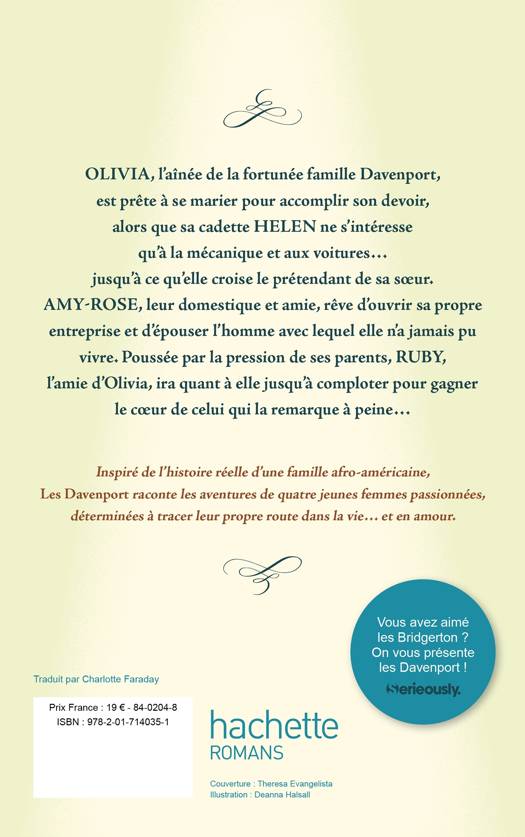 OLIVIA, l'aînée de la fortunée famille Davenport, est prête à se marier pour accomplir son devoir, alors que sa cadette HELEN ne s'intéresse qu'à la mécanique et aux voitures… jusqu'à ce qu'elle croise le prétendant de sa sœur. AMY-ROSE, leur domestique et amie, rêve d'ouvrir sa propre entreprise et d'épouser l'homme avec lequel elle n'a jamais pu vivre. Poussée par la pression de ses parents, RUBY, l'amie d'Olivia, ira quant à elle jusqu'à comploter pour gagner le cœur de celui qui la remarque à peine…

Inspiré de l'histoire réelle d'une famille afro-américaine, Les Davenport raconte les aventures de quatre jeunes femmes passionnées, déterminées à tracer leur propre route dans la vie… et en amour.

Vous avez aimé les Bridgerton ? On vous présente les Davenport !
Serieously.

Traduit par Charlotte Faraday

Prix France : 19 € - 84-0204-8
ISBN : 978-2-01-714035-1

hachette
ROMANS

Couverture : Theresa Evangelista
Illustration : Deanna Halsall